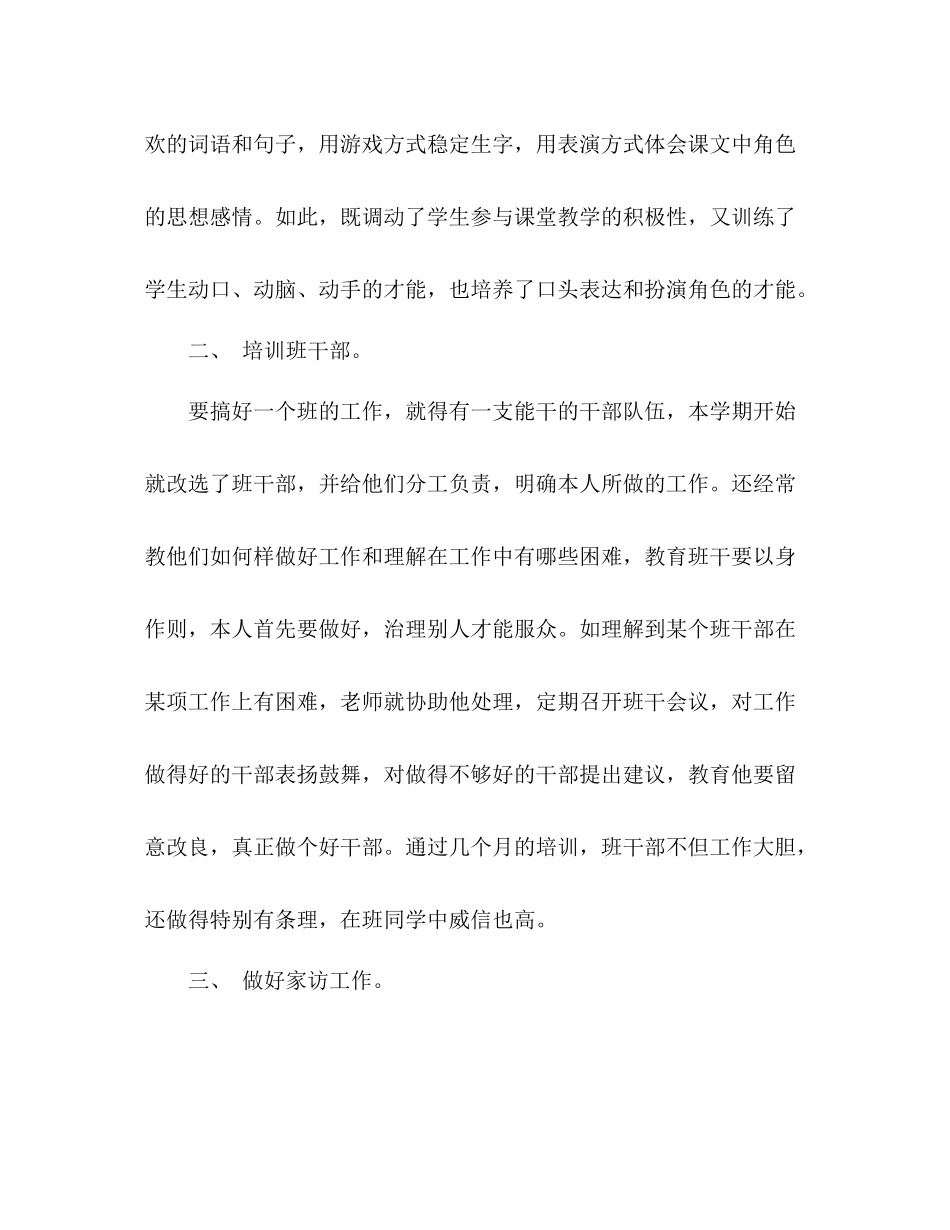 欢的词语和句子，用游戏方式稳定生字，用表演方式体会课文中角色的思想感情。如此，既调动了学生参与课堂教学的积极性，又训练了学生动口、动脑、动手的才能，也培养了口头表达和扮演角色的才能。

二、 培训班干部。

要搞好一个班的工作，就得有一支能干的干部队伍，本学期开始就改选了班干部，并给他们分工负责，明确本人所做的工作。还经常教他们如何样做好工作和理解在工作中有哪些困难，教育班干要以身作则，本人首先要做好，治理别人才能服众。如理解到某个班干部在某项工作上有困难，老师就协助他处理，定期召开班干会议，对工作做得好的干部表扬鼓舞，对做得不够好的干部提出建议，教育他要留意改良，真正做个好干部。通过几个月的培训，班干部不但工作大胆，还做得特别有条理，在班同学中威信也高。

三、 做好家访工作。